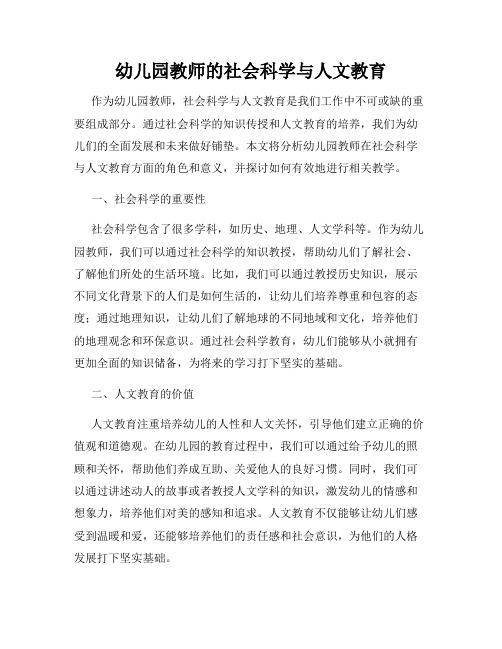 幼儿园教师的社会科学与人文教育

作为幼儿园教师，社会科学与人文教育是我们工作中不可或缺的重要组成部分。通过社会科学的知识传授和人文教育的培养，我们为幼儿们的全面发展和未来做好铺垫。本文将分析幼儿园教师在社会科学与人文教育方面的角色和意义，并探讨如何有效地进行相关教学。

一、社会科学的重要性

社会科学包含了很多学科，如历史、地理、人文学科等。作为幼儿园教师，我们可以通过社会科学的知识教授，帮助幼儿们了解社会、了解他们所处的生活环境。比如，我们可以通过教授历史知识，展示不同文化背景下的人们是如何生活的，让幼儿们培养尊重和包容的态度；通过地理知识，让幼儿们了解地球的不同地域和文化，培养他们的地理观念和环保意识。通过社会科学教育，幼儿们能够从小就拥有更加全面的知识储备，为将来的学习打下坚实的基础。

二、人文教育的价值

人文教育注重培养幼儿的人性和人文关怀，引导他们建立正确的价值观和道德观。在幼儿园的教育过程中，我们可以通过给予幼儿的照顾和关怀，帮助他们养成互助、关爱他人的良好习惯。同时，我们可以通过讲述动人的故事或者教授人文学科的知识，激发幼儿的情感和想象力，培养他们对美的感知和追求。人文教育不仅能够让幼儿们感受到温暖和爱，还能够培养他们的责任感和社会意识，为他们的人格发展打下坚实基础。